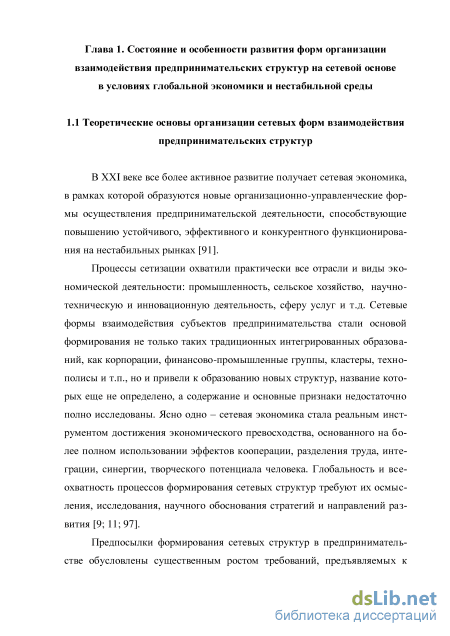 Глава 1. Состояние и особенности развития форм организации взаимодействия предпринимательских структур на сетевой основе в условиях глобальной экономики и нестабильной среды

1.1 Теоретические основы организации сетевых форм взаимодействия предпринимательских структур

В XXI веке все более активное развитие получает сетевая экономика, в рамках которой образуются новые организационно-управленческие формы осуществления предпринимательской деятельности, способствующие повышению устойчивого, эффективного и конкурентного функционирования на нестабильных рынках [91].

Процессы сетизации охватили практически все отрасли и виды экономической деятельности: промышленность, сельское хозяйство, научно-техническую и инновационную деятельность, сферу услуг и т.д. Сетевые формы взаимодействия субъектов предпринимательства стали основой формирования не только таких традиционных интегрированных образований, как корпорации, финансово-промышленные группы, кластеры, технополисы и т.п., но и привели к образованию новых структур, название которых еще не определено, а содержание и основные признаки недостаточно полно исследованы. Ясно одно – сетевая экономика стала реальным инструментом достижения экономического превосходства, основанного на более полном использовании эффектов кооперации, разделения труда, интеграции, синергии, творческого потенциала человека. Глобальность и всеохватность процессов формирования сетевых структур требуют их осмысления, исследования, научного обоснования стратегий и направлений развития [9; 11; 97].

Предпосылки формирования сетевых структур в предпринимательстве обусловлены существенным ростом требований, предъявляемых к

dsLib.net
библиотека диссертаций